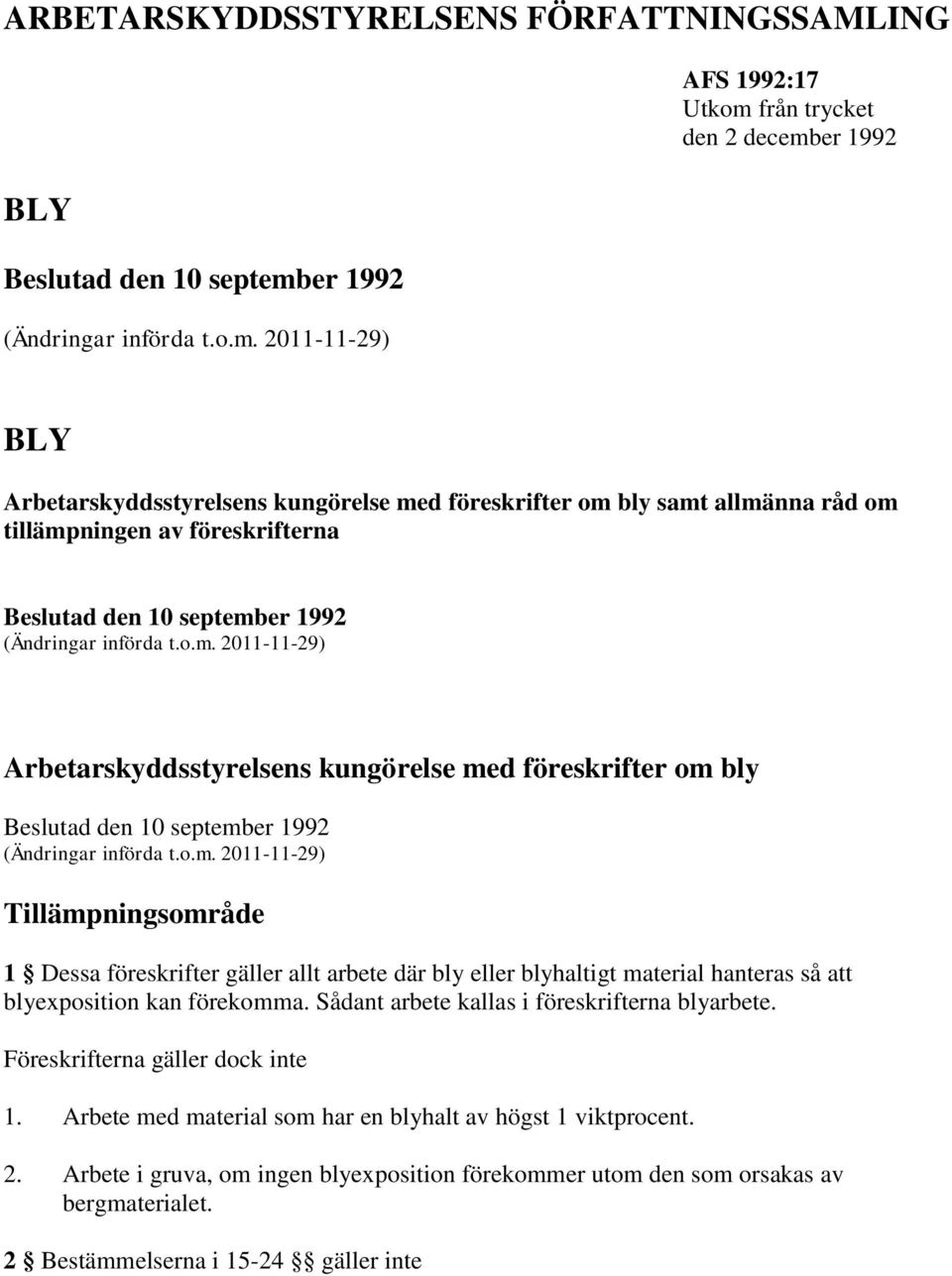 ARBETARSKYDDSSTYRELSENS FÖRFATTNINGSSAMLING

AFS 1992:17
Utkom från trycket
den 2 december 1992

BLY

Beslutad den 10 september 1992

(Ändringar införda t.o.m. 2011-11-29)

BLY

Arbetarskyddsstyrelsens kungörelse med föreskrifter om bly samt allmänna råd om tillämpningen av föreskrifterna

Beslutad den 10 september 1992
(Ändringar införda t.o.m. 2011-11-29)

Arbetarskyddsstyrelsens kungörelse med föreskrifter om bly

Beslutad den 10 september 1992
(Ändringar införda t.o.m. 2011-11-29)

Tillämpningsområde

1 § Dessa föreskrifter gäller allt arbete där bly eller blyhaltigt material hanteras så att blyexposition kan förekomma. Sådant arbete kallas i föreskrifterna blyarbete.

Föreskrifterna gäller dock inte

1. Arbete med material som har en blyhalt av högst 1 viktprocent.

2. Arbete i gruva, om ingen blyexposition förekommer utom den som orsakas av bergmaterialet.

2 § Bestämmelserna i 15-24 §§ gäller inte